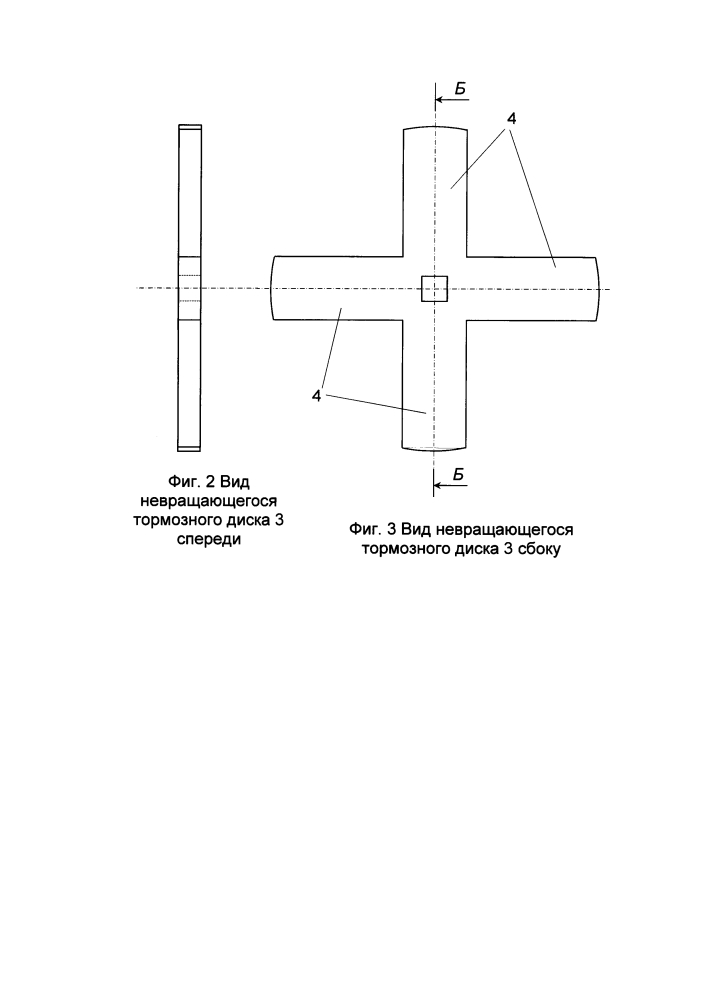 Б

4

4

Б

Фиг. 2 Вид невращающегося тормозного диска 3 спереди

Фиг. 3 Вид невращающегося тормозного диска 3 сбоку